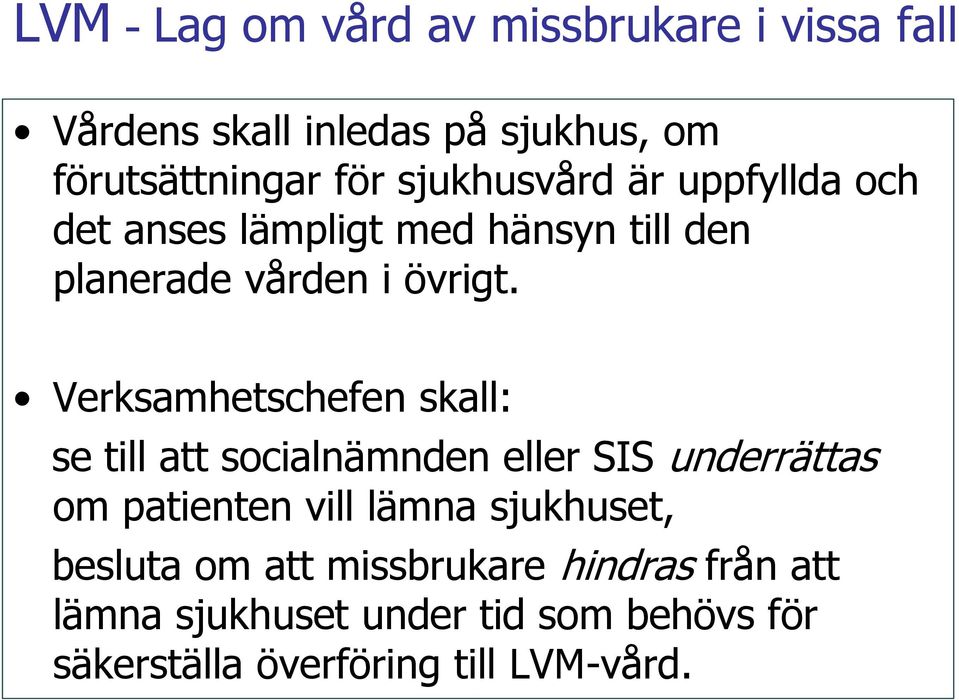 LVM - Lag om vård av missbrukare i vissa fall

• Vårdens skall inledas på sjukhus, om förutsättningar för sjukhusvård är uppfyllda och det anses lämpligt med hänsyn till den planerade vården i övrigt.

• Verksamhetschefen skall:

se till att socialnämnden eller SIS underrättas om patienten vill lämna sjukhuset,

besluta om att missbrukare hindras från att lämna sjukhuset under tid som behövs för säkerställa överföring till LVM-vård.